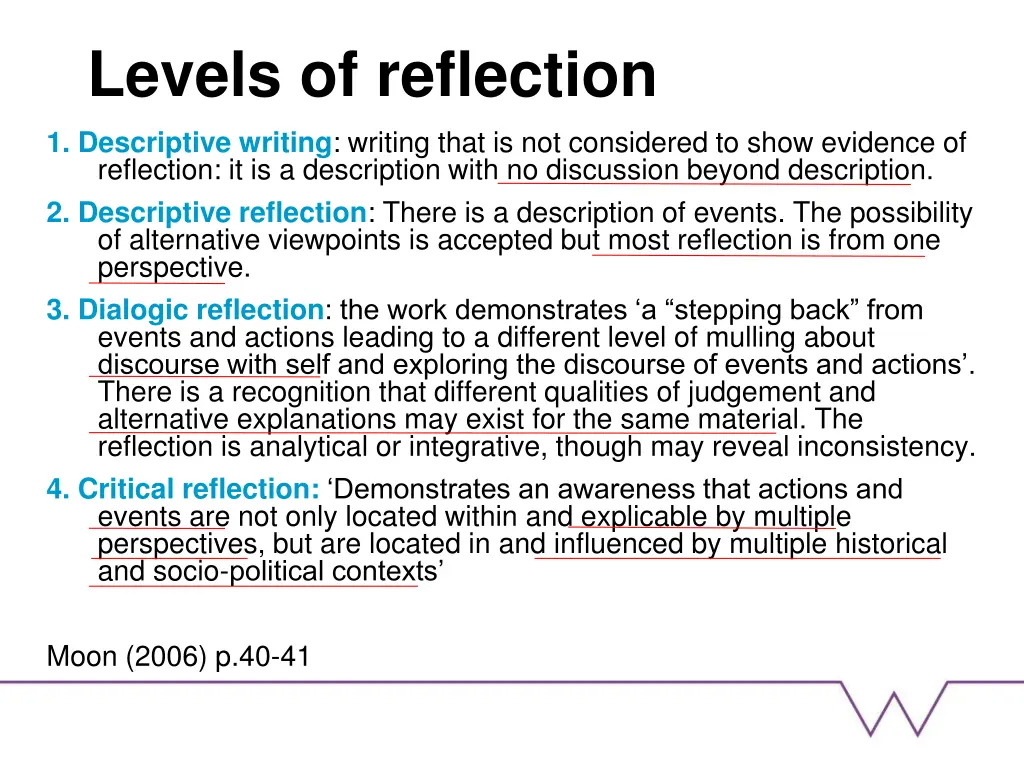 Levels of reflection

1. Descriptive writing: writing that is not considered to show evidence of reflection: it is a description with no discussion beyond description.

2. Descriptive reflection: There is a description of events. The possibility of alternative viewpoints is accepted but most reflection is from one perspective.

3. Dialogic reflection: the work demonstrates ‘a “stepping back” from events and actions leading to a different level of mulling about discourse with self and exploring the discourse of events and actions’. There is a recognition that different qualities of judgement and alternative explanations may exist for the same material. The reflection is analytical or integrative, though may reveal inconsistency.

4. Critical reflection: ‘Demonstrates an awareness that actions and events are not only located within and explicable by multiple perspectives, but are located in and influenced by multiple historical and socio-political contexts’

Moon (2006) p.40-41